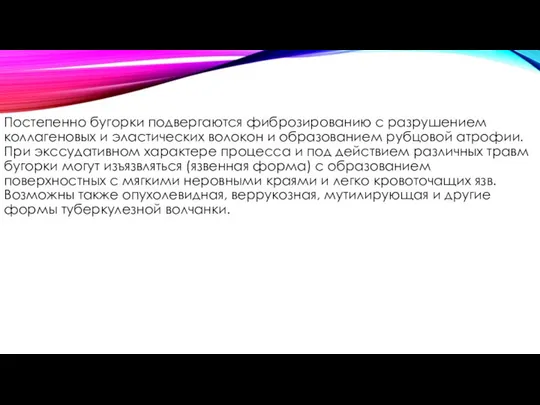 Постепенно бугорки подвергаются фиброзированию с разрушением коллагеновых и эластических волокон и образованием рубцовой атрофии. При экссудативном характере процесса и под действием различных травм бугорки могут изъязвляться (язвенная форма) с образованием поверхностных с мягкими неровными краями и легко кровоточащих язв. Возможны также опухолевидная, веррукозная, мутилирующая и другие формы туберкулезной волчанки.